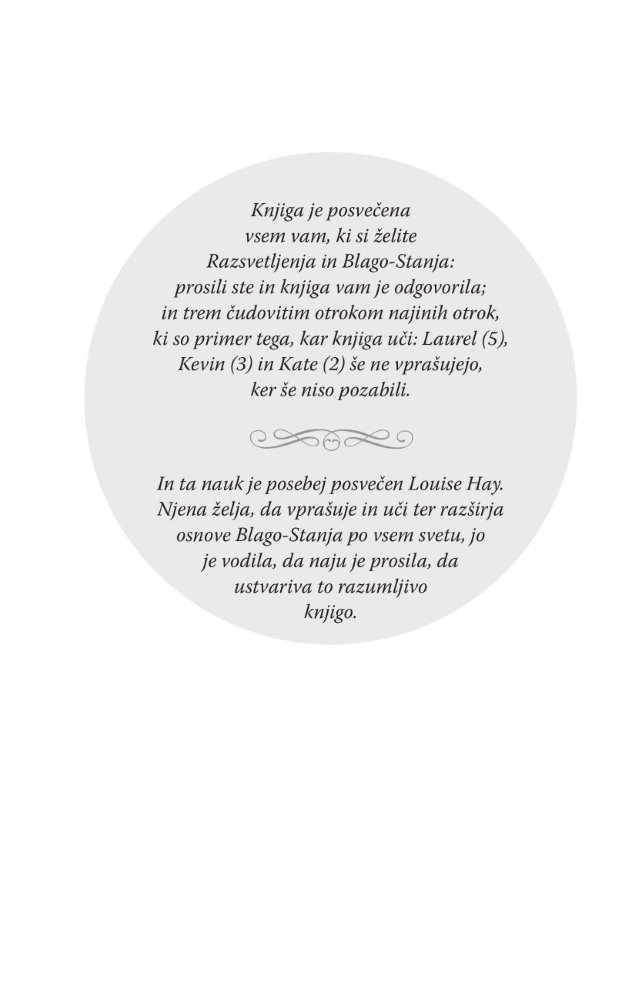 Knjiga je posvečena vsem vam, ki si želite Razsvetljenja in Blago-Stanja: prosili ste in knjiga vam je odgovorila; in trem čudovitim otrokom najinih otrok, ki so primer tega, kar knjiga uči: Laurel (5), Kevin (3) in Kate (2) še ne vprašujejo, ker še niso pozabili.

In ta nauk je posebej posvečen Louise Hay. Njena želja, da vprašuje in uči ter razširja osnove Blago-Stanja po vsem svetu, jo je vodila, da naju je prosila, da ustvariva to razumljivo knjigo.